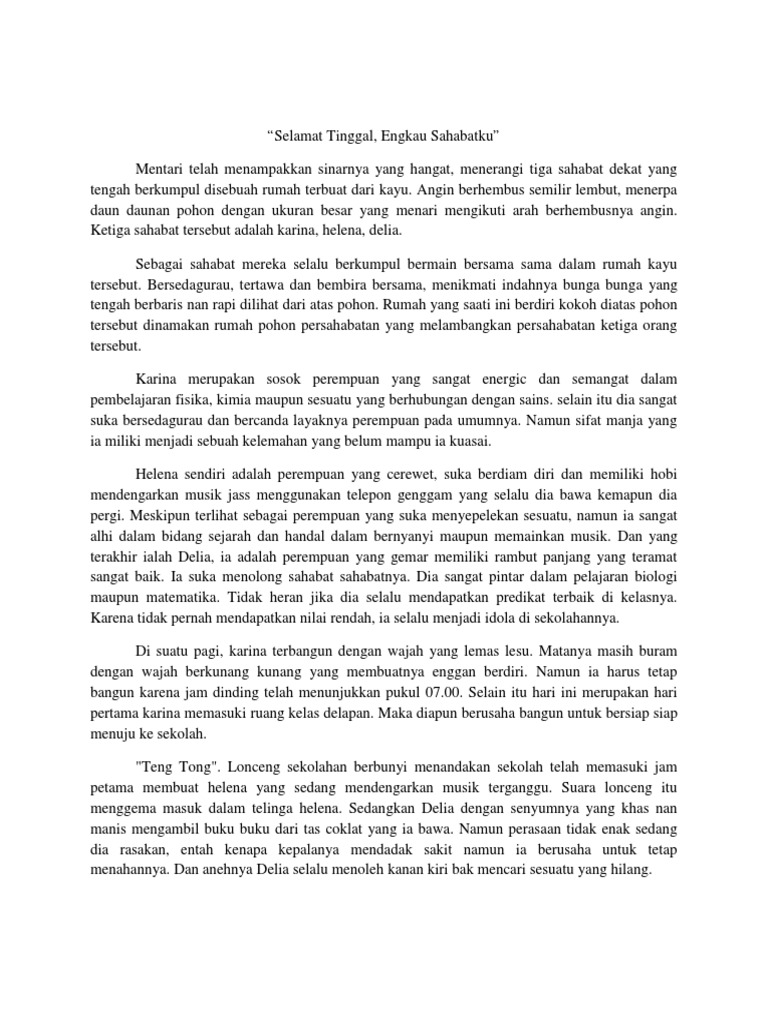 “Selamat Tinggal, Engkau Sahabatku”

Mentari telah menampakkan sinarnya yang hangat, menerangi tiga sahabat dekat yang tengah berkumpul disebuah rumah terbuat dari kayu. Angin berhembus semilir lembut, menerpa daun daunan pohon dengan ukuran besar yang menari mengikuti arah berhembusnya angin. Ketiga sahabat tersebut adalah karina, helena, delia.

Sebagai sahabat mereka selalu berkumpul bermain bersama sama dalam rumah kayu tersebut. Bersedagurau, tertawa dan bembira bersama, menikmati indahnya bunga bunga yang tengah berbaris nan rapi dilihat dari atas pohon. Rumah yang saati ini berdiri kokoh diatas pohon tersebut dinamakan rumah pohon persahabatan yang melambangkan persahabatan ketiga orang tersebut.

Karina merupakan sosok perempuan yang sangat energic dan semangat dalam pembelajaran fisika, kimia maupun sesuatu yang berhubungan dengan sains. selain itu dia sangat suka bersedagurau dan bercanda layaknya perempuan pada umumnya. Namun sifat manja yang ia miliki menjadi sebuah kelemahan yang belum mampu ia kuasai.

Helena sendiri adalah perempuan yang cerewet, suka berdiam diri dan memiliki hobi mendengarkan musik jass menggunakan telepon genggam yang selalu dia bawa kemapun dia pergi. Meskipun terlihat sebagai perempuan yang suka menyepelekan sesuatu, namun ia sangat alhi dalam bidang sejarah dan handal dalam bernyanyi maupun memainkan musik. Dan yang terakhir ialah Delia, ia adalah perempuan yang gemar memiliki rambut panjang yang teramat sangat baik. Ia suka menolong sahabat sahabatnya. Dia sangat pintar dalam pelajaran biologi maupun matematika. Tidak heran jika dia selalu mendapatkan predikat terbaik di kelasnya. Karena tidak pernah mendapatkan nilai rendah, ia selalu menjadi idola di sekolahannya.

Di suatu pagi, karina terbangun dengan wajah yang lemas lesu. Matanya masih buram dengan wajah berkunang kunang yang membuatnya enggan berdiri. Namun ia harus tetap bangun karena jam dinding telah menunjukkan pukul 07.00. Selain itu hari ini merupakan hari pertama karina memasuki ruang kelas delapan. Maka diapun berusaha bangun untuk bersiap siap menuju ke sekolah.

"Teng Tong". Lonceng sekolahan berbunyi menandakan sekolah telah memasuki jam petama membuat helena yang sedang mendengarkan musik terganggu. Suara lonceng itu menggema masuk dalam telinga helena. Sedangkan Delia dengan senyumnya yang khas nan manis mengambil buku buku dari tas coklat yang ia bawa. Namun perasaan tidak enak sedang dia rasakan, entah kenapa kepalanya mendadak sakit namun ia berusaha untuk tetap menahannya. Dan anehnya Delia selalu menoleh kanan kiri bak mencari sesuatu yang hilang.